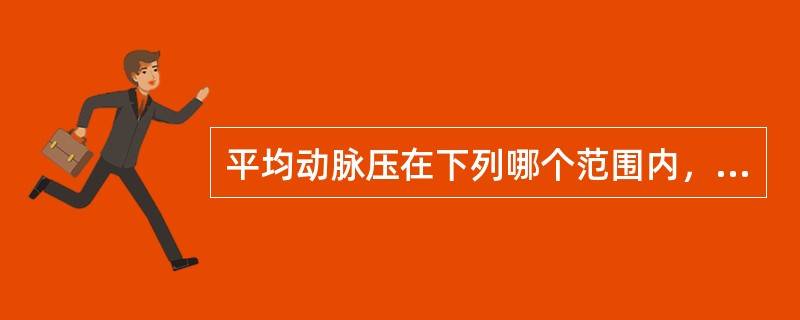 平均动脉压在下列哪个范围内，...